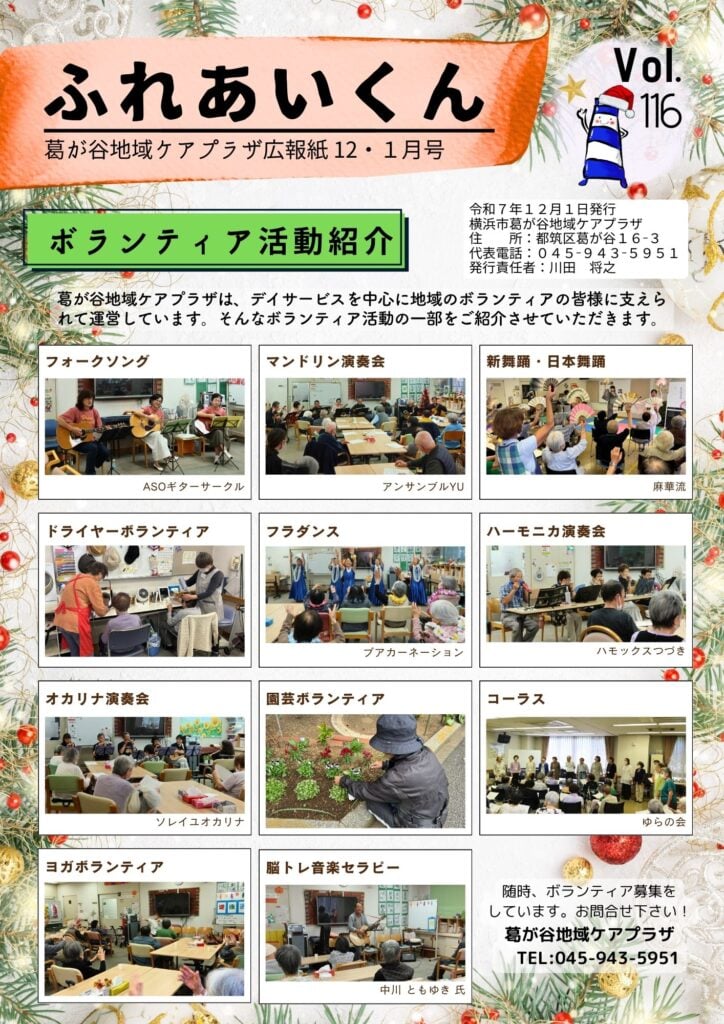 ふれあいくん

葛が谷地域ケアプラザ広報紙12・1月号

Vol. 116

ボランティア活動紹介

令和7年12月1日発行
横浜市葛が谷地域ケアプラザ
住　所：都筑区葛が谷16-3
代表電話：045-943-5951
発行責任者：川田　将之

葛が谷地域ケアプラザは、デイサービスを中心に地域のボランティアの皆様に支えられて運営しています。そんなボランティア活動の一部をご紹介させていただきます。

フォークソング
ASOギターサークル

マンドリン演奏会
アンサンブルYU

新舞踊・日本舞踊
麻華流

ドライヤーボランティア

フラダンス
プアカーネーション

ハーモニカ演奏会
ハモックスつづき

オカリナ演奏会
ソレイユオカリナ

園芸ボランティア

コーラス
ゆらの会

ヨガボランティア

脳トレ音楽セラピー
中川 ともゆき 氏

随時、ボランティア募集をしています。お問合せ下さい！
葛が谷地域ケアプラザ
TEL:045-943-5951